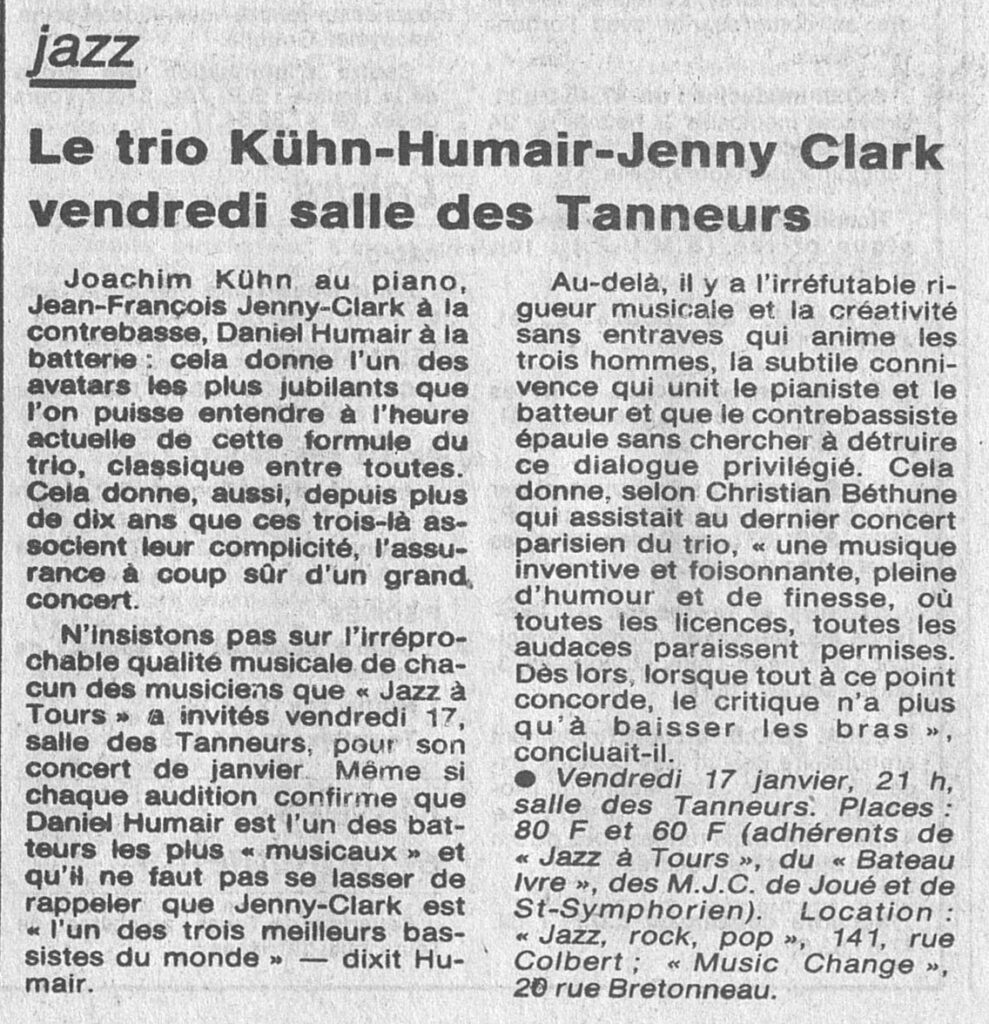 jazz

Le trio Kühn-Humair-Jenny Clark vendredi salle des Tanneurs

Joachim Kühn au piano, Jean-François Jenny-Clark à la contrebasse, Daniel Humair à la batterie : cela donne l'un des avatars les plus jubilants que l'on puisse entendre à l'heure actuelle de cette formule du trio, classique entre toutes. Cela donne, aussi, depuis plus de dix ans que ces trois-là associent leur complicité, l'assurance à coup sûr d'un grand concert.

N'insistons pas sur l'irréprochable qualité musicale de chacun des musiciens que « Jazz à Tours » a invités vendredi 17, salle des Tanneurs, pour son concert de janvier. Même si chaque audition confirme que Daniel Humair est l'un des batteurs les plus « musicaux » et qu'il ne faut pas se lasser de rappeler que Jenny-Clark est « l'un des trois meilleurs bassistes du monde » — dixit Humair.

Au-delà, il y a l'irréfutable rigueur musicale et la créativité sans entraves qui anime les trois hommes, la subtile connivence qui unit le pianiste et le batteur et que le contrebassiste épaule sans chercher à détruire ce dialogue privilégié. Cela donne, selon Christian Béthune qui assistait au dernier concert parisien du trio, « une musique inventive et foisonnante, pleine d'humour et de finesse, où toutes les licences, toutes les audaces paraissent permises. Dès lors, lorsque tout à ce point concorde, le critique n'a plus qu'à baisser les bras », concluait-il.

● Vendredi 17 janvier, 21 h, salle des Tanneurs. Places : 80 F et 60 F (adhérents de « Jazz à Tours », du « Bateau Ivre », des M.J.C. de Joué et de St-Symphorien). Location : « Jazz, rock, pop », 141, rue Colbert ; « Music Change », 20 rue Bretonneau.